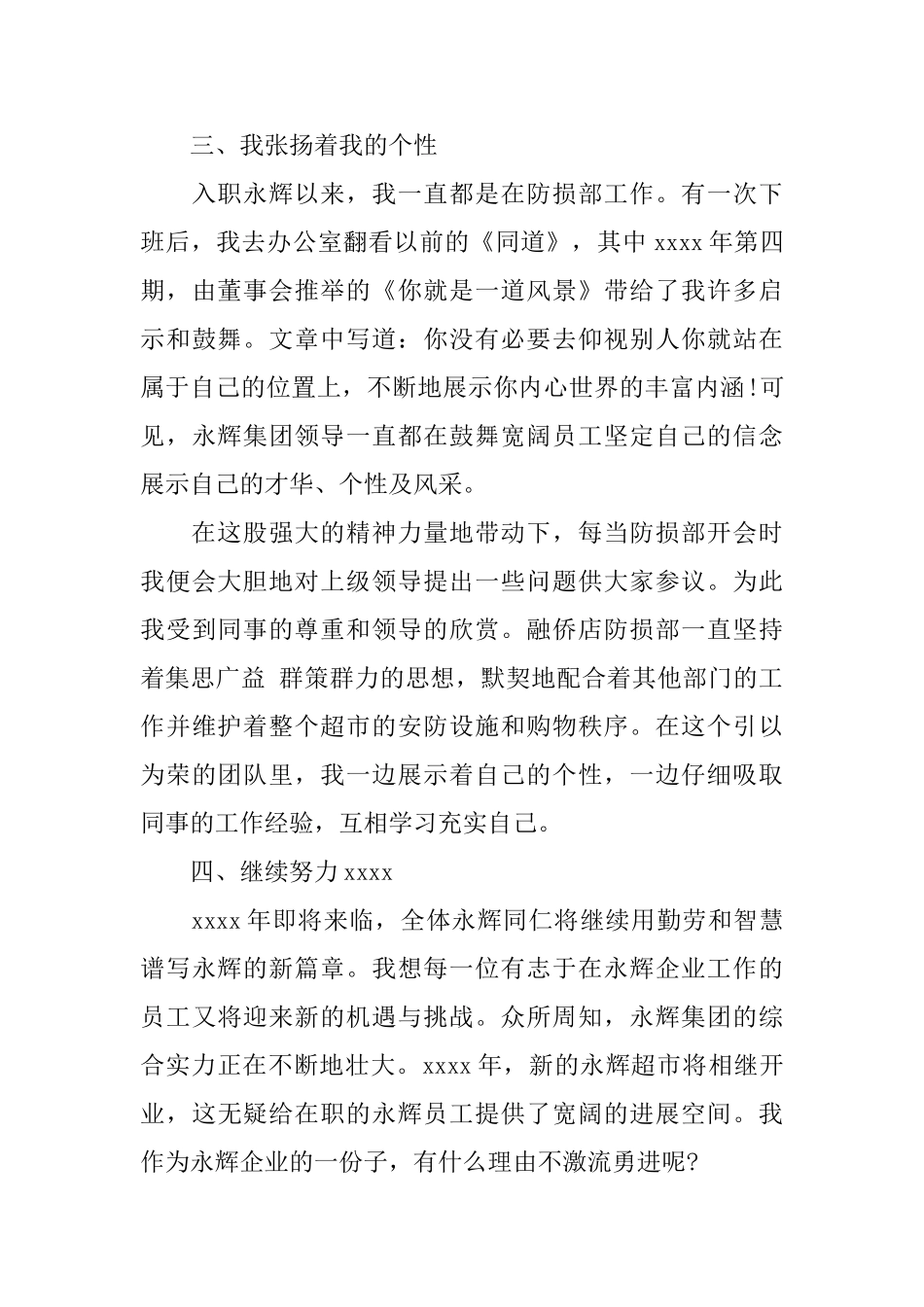 三、我张扬着我的个性

入职永辉以来，我一直都是在防损部工作。有一次下班后，我去办公室翻看以前的《同道》，其中 xxxx 年第四期，由董事会推举的《你就是一道风景》带给了我许多启示和鼓舞。文章中写道：你没有必要去仰视别人你就站在属于自己的位置上，不断地展示你内心世界的丰富内涵!可见，永辉集团领导一直都在鼓舞宽阔员工坚定自己的信念展示自己的才华、个性及风采。

在这股强大的精神力量地带动下，每当防损部开会时我便会大胆地对上级领导提出一些问题供大家参议。为此我受到同事的尊重和领导的欣赏。融侨店防损部一直坚持着集思广益 群策群力的思想，默契地配合着其他部门的工作并维护着整个超市的安防设施和购物秩序。在这个引以为荣的团队里，我一边展示着自己的个性，一边仔细吸取同事的工作经验，互相学习充实自己。

四、继续努力 xxxx

xxxx 年即将来临，全体永辉同仁将继续用勤劳和智慧谱写永辉的新篇章。我想每一位有志于在永辉企业工作的员工又将迎来新的机遇与挑战。众所周知，永辉集团的综合实力正在不断地壮大。xxxx 年，新的永辉超市将相继开业，这无疑给在职的永辉员工提供了宽阔的进展空间。我作为永辉企业的一份子，有什么理由不激流勇进呢?